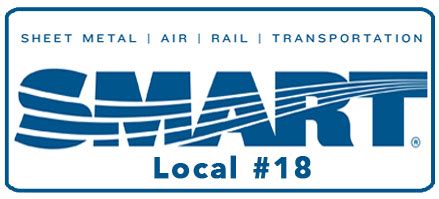 SHEET METAL | AIR | RAIL | TRANSPORTATION

SMART®

Local #18